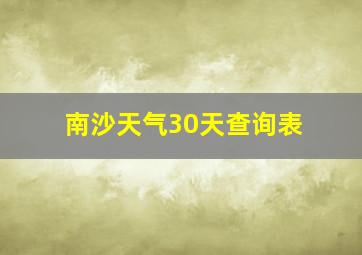 南沙天气30天查询表